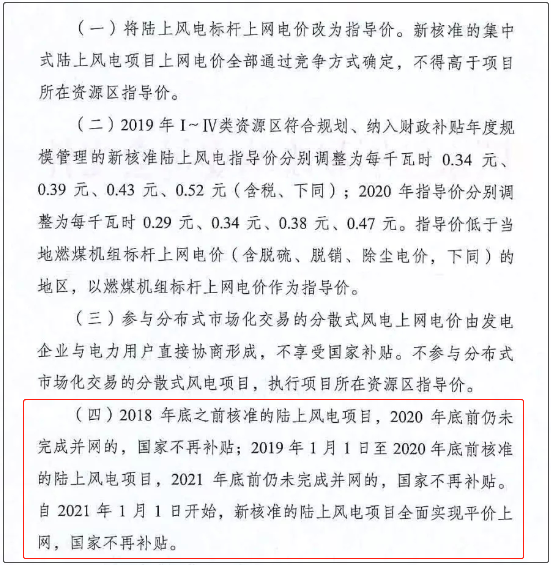 （一）将陆上风电标杆上网电价改为指导价。新核准的集中式陆上风电项目上网电价全部通过竞争方式确定，不得高于项目所在资源区指导价。

（二）2019 年 I～IV类资源区符合规划、纳入财政补贴年度规模管理的新核准陆上风电指导价分别调整为每千瓦时 0.34 元、0.39 元、0.43 元、0.52 元（含税、下同）；2020 年指导价分别调整为每千瓦时 0.29 元、0.34 元、0.38 元、0.47 元。指导价低于当地燃煤机组标杆上网电价（含脱硫、脱销、除尘电价，下同）的地区，以燃煤机组标杆上网电价作为指导价。

（三）参与分布式市场化交易的分散式风电上网电价由发电企业与电力用户直接协商形成，不享受国家补贴。不参与分布式市场化交易的分散式风电项目，执行项目所在资源区指导价。

（四）2018 年底之前核准的陆上风电项目，2020 年底前仍未完成并网的，国家不再补贴；2019 年 1 月 1 日至 2020 年底前核准的陆上风电项目，2021 年底前仍未完成并网的，国家不再补贴。自 2021 年 1 月 1 日开始，新核准的陆上风电项目全面实现平价上网，国家不再补贴。